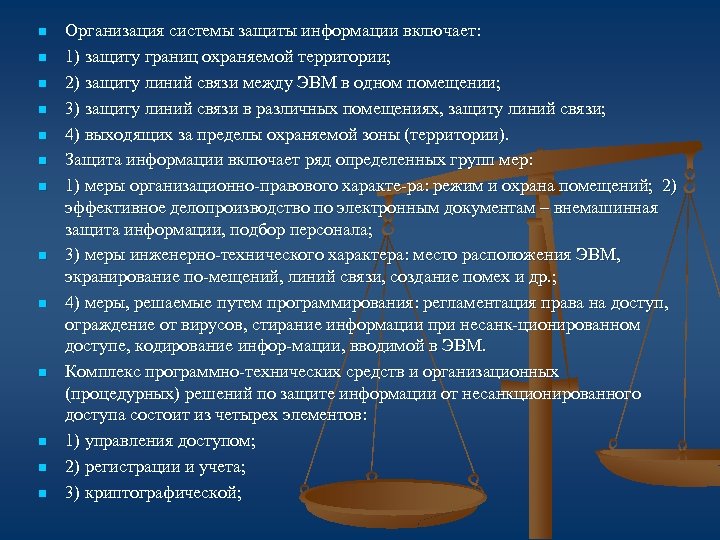 Организация системы защиты информации включает:
1) защиту границ охраняемой территории;
2) защиту линий связи между ЭВМ в одном помещении;
3) защиту линий связи в различных помещениях, защиту линий связи;
4) выходящих за пределы охраняемой зоны (территории).
Защита информации включает ряд определенных групп мер:
1) меры организационно-правового характе-ра: режим и охрана помещений; 2) эффективное делопроизводство по электронным документам – внемашинная защита информации, подбор персонала;
3) меры инженерно-технического характера: место расположения ЭВМ, экранирование по-мещений, линий связи, создание помех и др.;
4) меры, решаемые путем программирования: регламентация права на доступ, ограждение от вирусов, стирание информации при несанк-ционированном доступе, кодирование инфор-мации, вводимой в ЭВМ.
Комплекс программно-технических средств и организационных (процедурных) решений по защите информации от несанкционированного доступа состоит из четырех элементов:
1) управления доступом;
2) регистрации и учета;
3) криптографической;